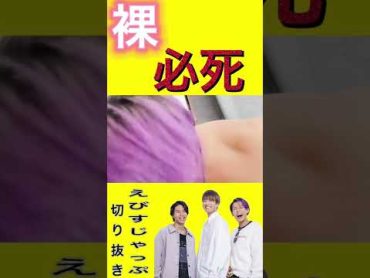 裸

必死

えびすじゃっぷ

切り抜き